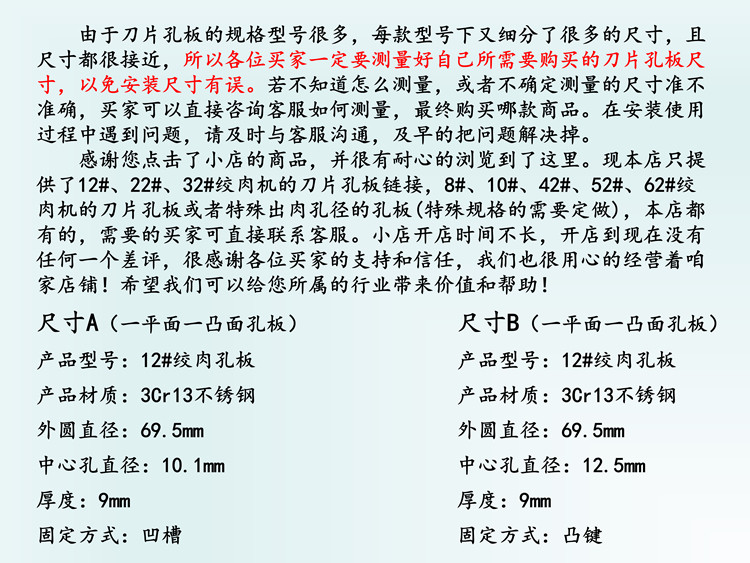 由于刀片孔板的规格型号很多，每款型号下又细分了很多的尺寸，且尺寸都很接近，所以各位买家一定要测量好自己所需要购买的刀片孔板尺寸，以免安装尺寸有误。若不知道怎么测量，或者不确定测量的尺寸准不准确，买家可以直接咨询客服如何测量，最终购买哪款商品。在安装使用过程中遇到问题，请及时与客服沟通，及早的把问题解决掉。

感谢您点击了小店的商品，并很有耐心的浏览到了这里。现本店只提供了12#、22#、32#绞肉机的刀片孔板链接，8#、10#、42#、52#、62#绞肉机的刀片孔板或者特殊出肉孔径的孔板(特殊规格的需要定做)，本店都有的，需要的买家可直接联系客服。小店开店时间不长，开店到现在没有任何一个差评，很感谢各位买家的支持和信任，我们也很用心的经营着咱家店铺！希望我们可以给您所属的行业带来价值和帮助！

尺寸A（一平面一凸面孔板）

产品型号：12#绞肉孔板

产品材质：3Cr13不锈钢

外圆直径：69.5mm

中心孔直径：10.1mm

厚度：9mm

固定方式：凹槽

尺寸B（一平面一凸面孔板）

产品型号：12#绞肉孔板

产品材质：3Cr13不锈钢

外圆直径：69.5mm

中心孔直径：12.5mm

厚度：9mm

固定方式：凸键